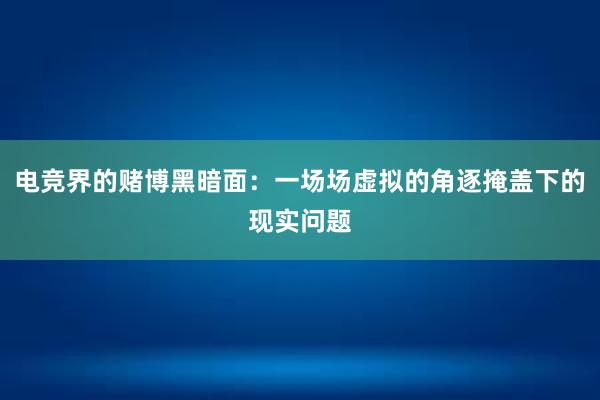 电竞界的赌博黑暗面：一场场虚拟的角逐掩盖下的现实问题